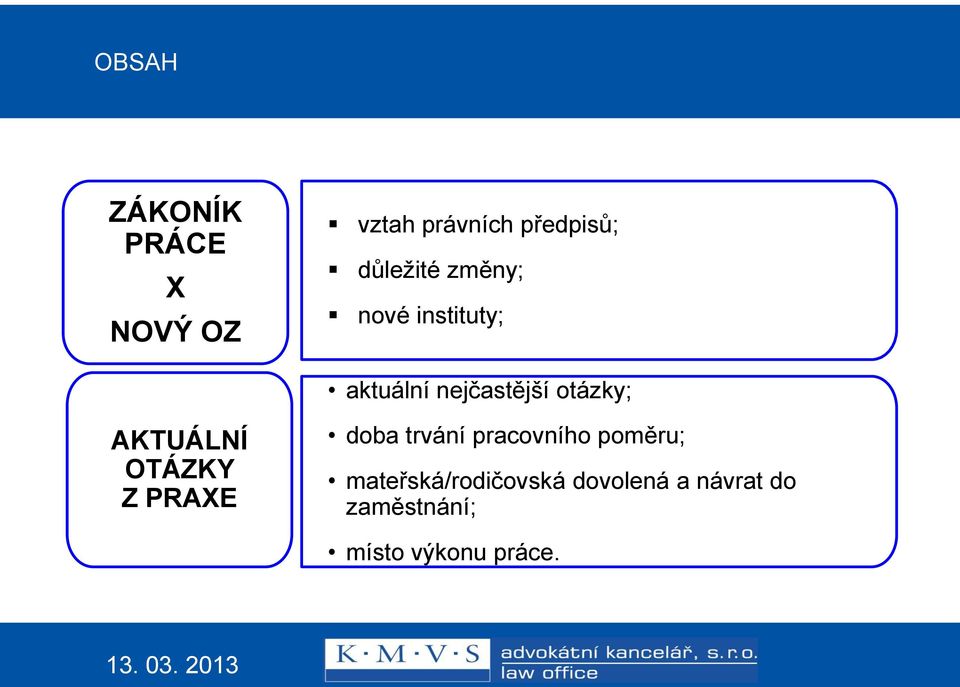 OBSAH

ZÁKONÍK PRÁCE
X
NOVÝ OZ

▪ vztah právních předpisů;
▪ důležité změny;
▪ nové instituty;

AKTUÁLNÍ OTÁZKY Z PRAXE

• aktuální nejčastější otázky;
• doba trvání pracovního poměru;
• mateřská/rodičovská dovolená a návrat do zaměstnání;
• místo výkonu práce.

13. 03. 2013

K·M·V·S advokátní kancelář, s.r.o. law office